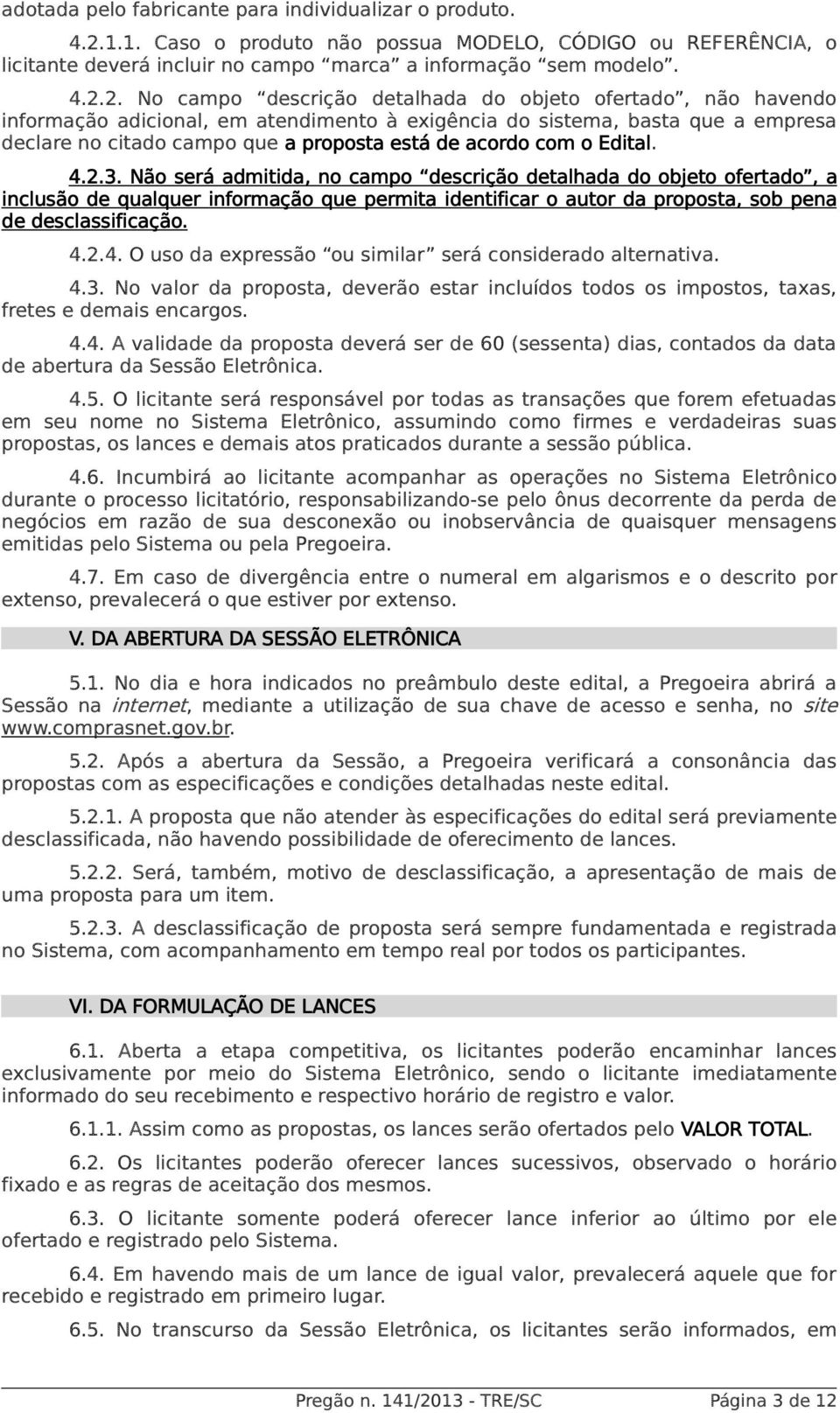 adotada pelo fabricante para individualizar o produto.

4.2.1.1. Caso o produto não possua MODELO, CÓDIGO ou REFERÊNCIA, o licitante deverá incluir no campo “marca” a informação “sem modelo”.

4.2.2. No campo “descrição detalhada do objeto ofertado”, não havendo informação adicional, em atendimento à exigência do sistema, basta que a empresa declare no citado campo que a proposta está de acordo com o Edital.

4.2.3. Não será admitida, no campo “descrição detalhada do objeto ofertado”, a inclusão de qualquer informação que permita identificar o autor da proposta, sob pena de desclassificação.

4.2.4. O uso da expressão “ou similar” será considerado alternativa.

4.3. No valor da proposta, deverão estar incluídos todos os impostos, taxas, fretes e demais encargos.

4.4. A validade da proposta deverá ser de 60 (sessenta) dias, contados da data de abertura da Sessão Eletrônica.

4.5. O licitante será responsável por todas as transações que forem efetuadas em seu nome no Sistema Eletrônico, assumindo como firmes e verdadeiras suas propostas, os lances e demais atos praticados durante a sessão pública.

4.6. Incumbirá ao licitante acompanhar as operações no Sistema Eletrônico durante o processo licitatório, responsabilizando-se pelo ônus decorrente da perda de negócios em razão de sua desconexão ou inobservância de quaisquer mensagens emitidas pelo Sistema ou pela Pregoeira.

4.7. Em caso de divergência entre o numeral em algarismos e o descrito por extenso, prevalecerá o que estiver por extenso.

V. DA ABERTURA DA SESSÃO ELETRÔNICA

5.1. No dia e hora indicados no preâmbulo deste edital, a Pregoeira abrirá a Sessão na internet, mediante a utilização de sua chave de acesso e senha, no site www.comprasnet.gov.br.

5.2. Após a abertura da Sessão, a Pregoeira verificará a consonância das propostas com as especificações e condições detalhadas neste edital.

5.2.1. A proposta que não atender às especificações do edital será previamente desclassificada, não havendo possibilidade de oferecimento de lances.

5.2.2. Será, também, motivo de desclassificação, a apresentação de mais de uma proposta para um item.

5.2.3. A desclassificação de proposta será sempre fundamentada e registrada no Sistema, com acompanhamento em tempo real por todos os participantes.

VI. DA FORMULAÇÃO DE LANCES

6.1. Aberta a etapa competitiva, os licitantes poderão encaminhar lances exclusivamente por meio do Sistema Eletrônico, sendo o licitante imediatamente informado do seu recebimento e respectivo horário de registro e valor.

6.1.1. Assim como as propostas, os lances serão ofertados pelo VALOR TOTAL.

6.2. Os licitantes poderão oferecer lances sucessivos, observado o horário fixado e as regras de aceitação dos mesmos.

6.3. O licitante somente poderá oferecer lance inferior ao último por ele ofertado e registrado pelo Sistema.

6.4. Em havendo mais de um lance de igual valor, prevalecerá aquele que for recebido e registrado em primeiro lugar.

6.5. No transcurso da Sessão Eletrônica, os licitantes serão informados, em

Pregão n. 141/2013 - TRE/SC Página 3 de 12